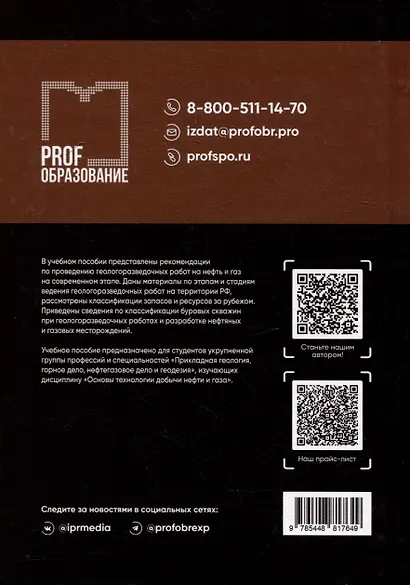 PROF
ОБРАЗОВАНИЕ

8-800-511-14-70
izdat@profobr.pro
profspo.ru

В учебном пособии представлены рекомендации по проведению геологоразведочных работ на нефть и газ на современном этапе. Даны материалы по этапам и стадиям ведения геологоразведочных работ на территории РФ, рассмотрены классификации запасов и ресурсов за рубежом. Приведены сведения по классификации буровых скважин при геологоразведочных работах и разработке нефтяных и газовых месторождений.

Учебное пособие предназначено для студентов укрупненной группы профессий и специальностей «Прикладная геология, горное дело, нефтегазовое дело и геодезия», изучающих дисциплину «Основы технологии добычи нефти и газа».

Станьте нашим автором!

Наш прайс-лист

Следите за новостями в социальных сетях:
@iprmedia
@profobrexp

9 785448 817649